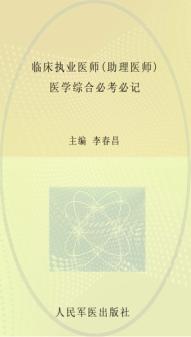 临床执业医师（助理医师）
医学综合必考必记

主编 李春昌

人民军医出版社